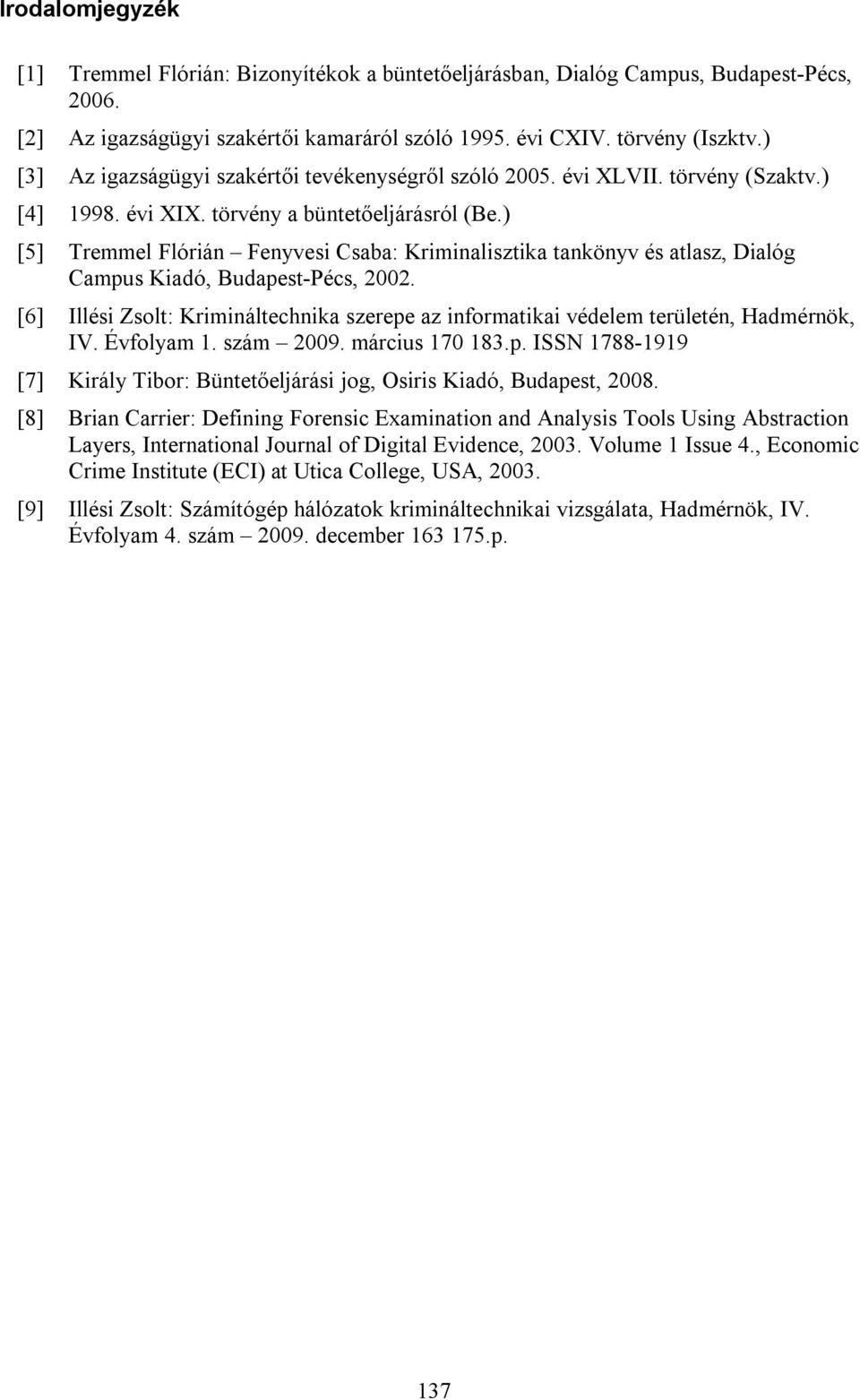 Irodalomjegyzék

[1] Tremmel Flórián: Bizonyítékok a büntetőeljárásban, Dialóg Campus, Budapest-Pécs, 2006.

[2] Az igazságügyi szakértői kamaráról szóló 1995. évi CXIV. törvény (Iszktv.)

[3] Az igazságügyi szakértői tevékenységről szóló 2005. évi XLVII. törvény (Szaktv.)

[4] 1998. évi XIX. törvény a büntetőeljárásról (Be.)

[5] Tremmel Flórián – Fenyvesi Csaba: Kriminalisztika tankönyv és atlasz, Dialóg Campus Kiadó, Budapest-Pécs, 2002.

[6] Illési Zsolt: Krimináltechnika szerepe az informatikai védelem területén, Hadmérnök, IV. Évfolyam 1. szám – 2009. március 170 183.p. ISSN 1788-1919

[7] Király Tibor: Büntetőeljárási jog, Osiris Kiadó, Budapest, 2008.

[8] Brian Carrier: Defining Forensic Examination and Analysis Tools Using Abstraction Layers, International Journal of Digital Evidence, 2003. Volume 1 Issue 4., Economic Crime Institute (ECI) at Utica College, USA, 2003.

[9] Illési Zsolt: Számítógép hálózatok krimináltechnikai vizsgálata, Hadmérnök, IV. Évfolyam 4. szám – 2009. december 163 175.p.

137